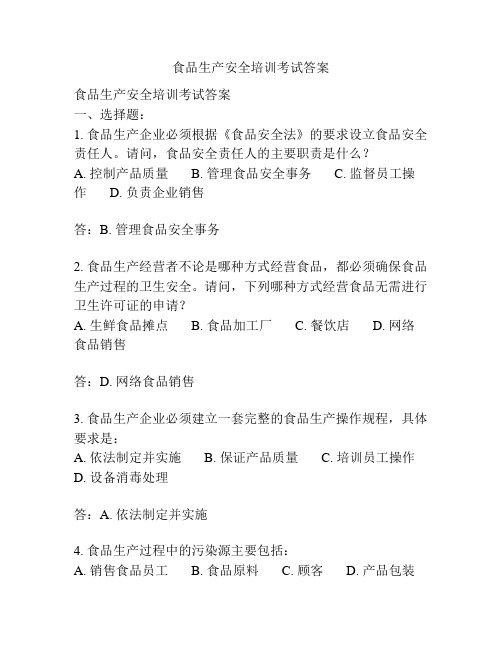 食品生产安全培训考试答案

食品生产安全培训考试答案
一、选择题：
1. 食品生产企业必须根据《食品安全法》的要求设立食品安全责任人。请问，食品安全责任人的主要职责是什么？
A. 控制产品质量　B. 管理食品安全事务　C. 监督员工操作　D. 负责企业销售

答：B. 管理食品安全事务

2. 食品生产经营者不论是哪种方式经营食品，都必须确保食品生产过程的卫生安全。请问，下列哪种方式经营食品无需进行卫生许可证的申请？
A. 生鲜食品摊点　B. 食品加工厂　C. 餐饮店　D. 网络食品销售

答：D. 网络食品销售

3. 食品生产企业必须建立一套完整的食品生产操作规程，具体要求是：
A. 依法制定并实施　B. 保证产品质量　C. 培训员工操作　D. 设备消毒处理

答：A. 依法制定并实施

4. 食品生产过程中的污染源主要包括：
A. 销售食品员工　B. 食品原料　C. 顾客　D. 产品包装